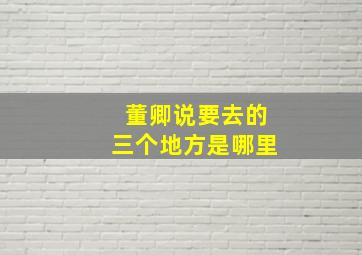 董卿说要去的
三个地方是哪里